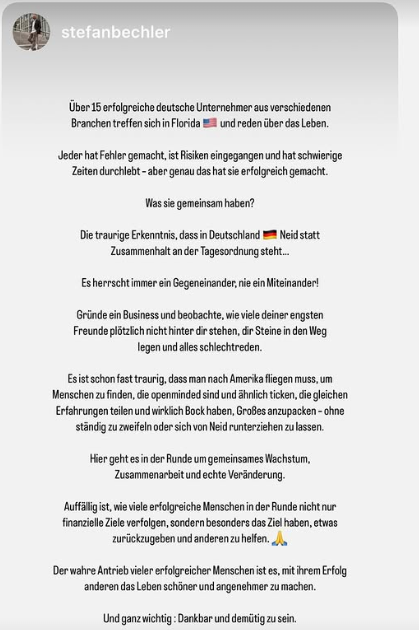 stefanbechler

Über 15 erfolgreiche deutsche Unternehmer aus verschiedenen Branchen treffen sich in Florida 🇺🇸 und reden über das Leben.

Jeder hat Fehler gemacht, ist Risiken eingegangen und hat schwierige Zeiten durchlebt – aber genau das hat sie erfolgreich gemacht.

Was sie gemeinsam haben?

Die traurige Erkenntnis, dass in Deutschland 🇩🇪 Neid statt Zusammenhalt an der Tagesordnung steht...

Es herrscht immer ein Gegeneinander, nie ein Miteinander!

Gründe ein Business und beobachte, wie viele deiner engsten Freunde plötzlich nicht hinter dir stehen, dir Steine in den Weg legen und alles schlechtreden.

Es ist schon fast traurig, dass man nach Amerika fliegen muss, um Menschen zu finden, die openminded sind und ähnlich ticken, die gleichen Erfahrungen teilen und wirklich Bock haben, Großes anzupacken – ohne ständig zu zweifeln oder sich von Neid runterziehen zu lassen.

Hier geht es in der Runde um gemeinsames Wachstum, Zusammenarbeit und echte Veränderung.

Auffällig ist, wie viele erfolgreiche Menschen in der Runde nicht nur finanzielle Ziele verfolgen, sondern besonders das Ziel haben, etwas zurückzugeben und anderen zu helfen. 🙏

Der wahre Antrieb vieler erfolgreicher Menschen ist es, mit ihrem Erfolg anderen das Leben schöner und angenehmer zu machen.

Und ganz wichtig : Dankbar und demütig zu sein.